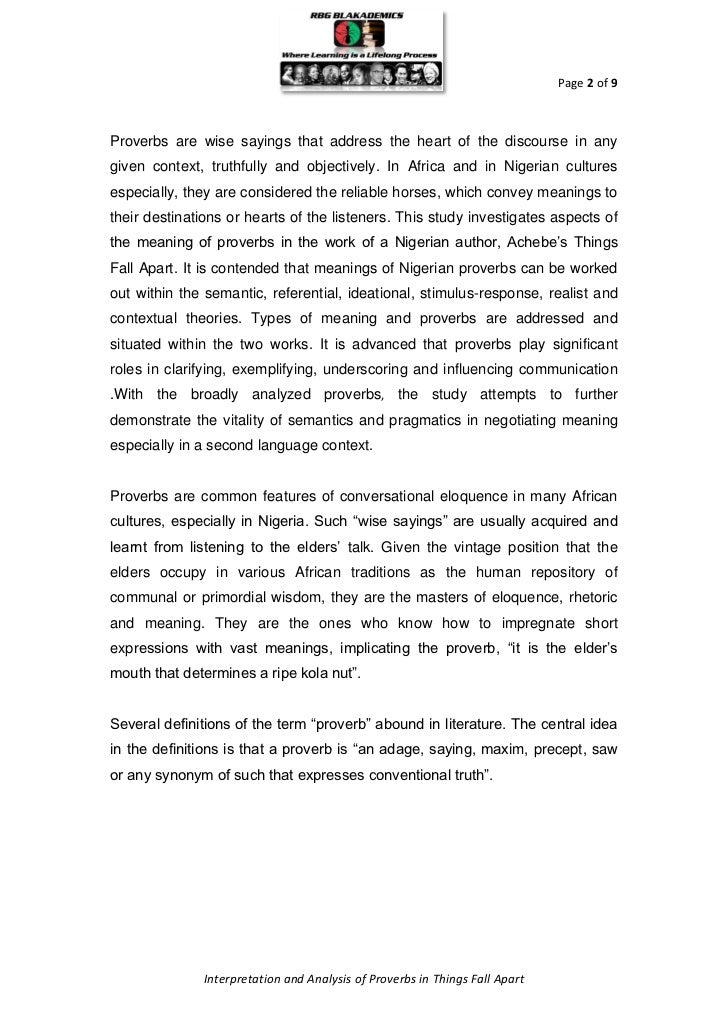 RBG BLAKADEMICS

Where Learning is a Lifelong Process

Page 2 of 9

Proverbs are wise sayings that address the heart of the discourse in any given context, truthfully and objectively. In Africa and in Nigerian cultures especially, they are considered the reliable horses, which convey meanings to their destinations or hearts of the listeners. This study investigates aspects of the meaning of proverbs in the work of a Nigerian author, Achebe's Things Fall Apart. It is contended that meanings of Nigerian proverbs can be worked out within the semantic, referential, ideational, stimulus-response, realist and contextual theories. Types of meaning and proverbs are addressed and situated within the two works. It is advanced that proverbs play significant roles in clarifying, exemplifying, underscoring and influencing communication .With the broadly analyzed proverbs, the study attempts to further demonstrate the vitality of semantics and pragmatics in negotiating meaning especially in a second language context.

Proverbs are common features of conversational eloquence in many African cultures, especially in Nigeria. Such "wise sayings" are usually acquired and learnt from listening to the elders' talk. Given the vintage position that the elders occupy in various African traditions as the human repository of communal or primordial wisdom, they are the masters of eloquence, rhetoric and meaning. They are the ones who know how to impregnate short expressions with vast meanings, implicating the proverb, "it is the elder's mouth that determines a ripe kola nut".

Several definitions of the term "proverb" abound in literature. The central idea in the definitions is that a proverb is "an adage, saying, maxim, precept, saw or any synonym of such that expresses conventional truth".

Interpretation and Analysis of Proverbs in Things Fall Apart